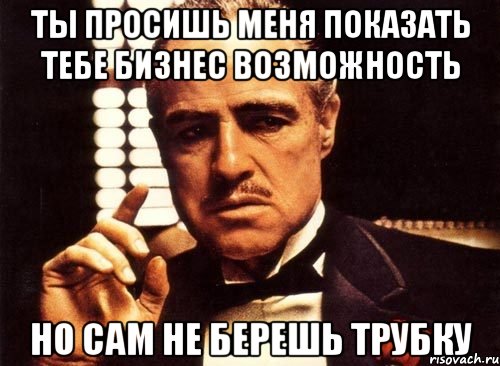 ТЫ ПРОСИШЬ МЕНЯ ПОКАЗАТЬ ТЕБЕ БИЗНЕС ВОЗМОЖНОСТЬ

НО САМ НЕ БЕРЕШЬ ТРУБКУ

risovach.ru